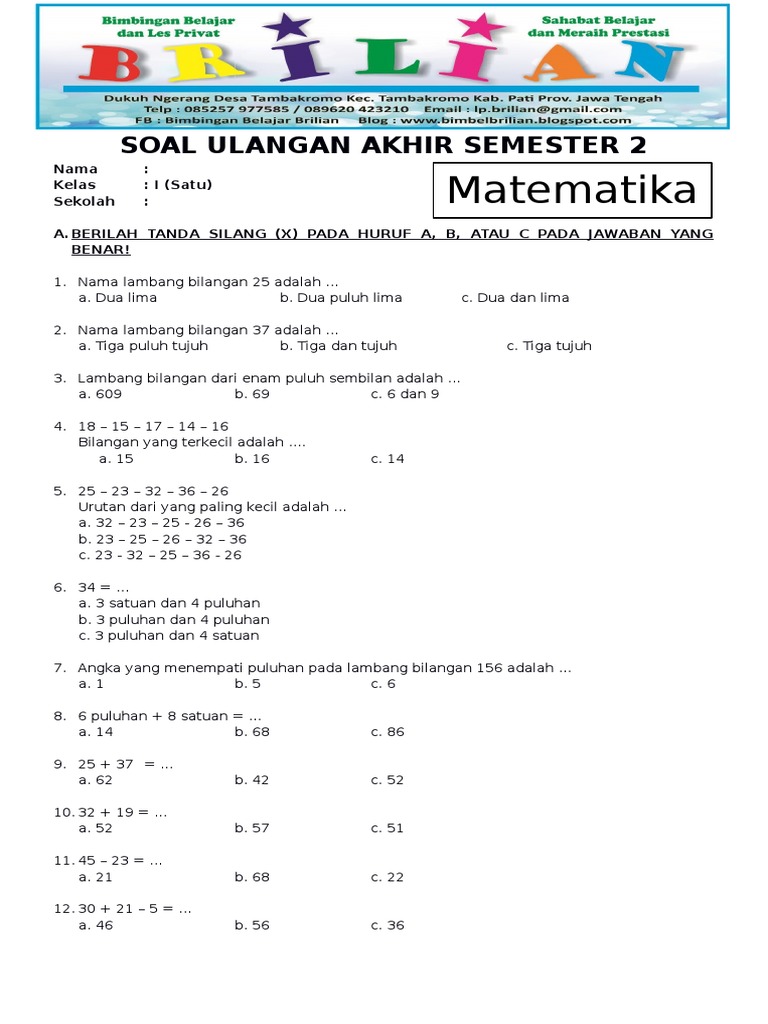 Bimbingan Belajar dan Les Privat

Sahabat Belajar dan Meraih Prestasi

BRILIAN

Dukuh Ngerang Desa Tambakromo Kec. Tambakromo Kab. Pati Prov. Jawa Tengah
Telp : 085257 977585 / 089620 423210 Email : lp.brilian@gmail.com
FB : Bimbingan Belajar Brilian Blog : www.bimbelbrilian.blogspot.com

SOAL ULANGAN AKHIR SEMESTER 2

Nama :
Kelas : I (Satu)
Sekolah :

Matematika

A. BERILAH TANDA SILANG (X) PADA HURUF A, B, ATAU C PADA JAWABAN YANG BENAR!

1. Nama lambang bilangan 25 adalah ...
a. Dua lima b. Dua puluh lima c. Dua dan lima

2. Nama lambang bilangan 37 adalah ...
a. Tiga puluh tujuh b. Tiga dan tujuh c. Tiga tujuh

3. Lambang bilangan dari enam puluh sembilan adalah ...
a. 609 b. 69 c. 6 dan 9

4. 18 – 15 – 17 – 14 – 16
Bilangan yang terkecil adalah ....
a. 15 b. 16 c. 14

5. 25 – 23 – 32 – 36 – 26
Urutan dari yang paling kecil adalah ...
a. 32 – 23 – 25 - 26 – 36
b. 23 – 25 – 26 – 32 – 36
c. 23 - 32 – 25 – 36 - 26

6. 34 = ...
a. 3 satuan dan 4 puluhan
b. 3 puluhan dan 4 puluhan
c. 3 puluhan dan 4 satuan

7. Angka yang menempati puluhan pada lambang bilangan 156 adalah ...
a. 1 b. 5 c. 6

8. 6 puluhan + 8 satuan = ...
a. 14 b. 68 c. 86

9. 25 + 37 = ...
a. 62 b. 42 c. 52

10. 32 + 19 = ...
a. 52 b. 57 c. 51

11. 45 – 23 = ...
a. 21 b. 68 c. 22

12. 30 + 21 – 5 = ...
a. 46 b. 56 c. 36